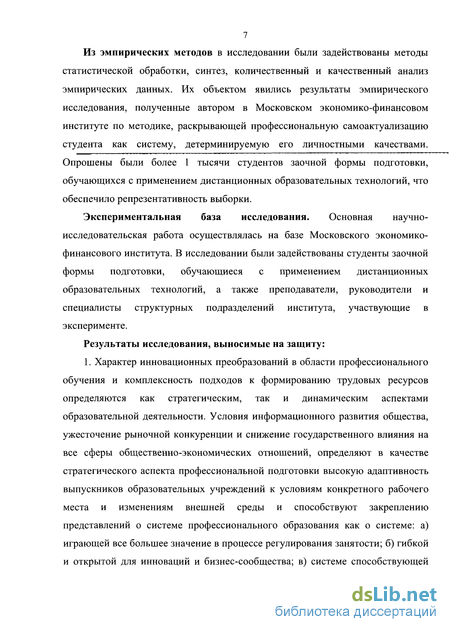 7

Из эмпирических методов в исследовании были задействованы методы статистической обработки, синтез, количественный и качественный анализ эмпирических данных. Их объектом явились результаты эмпирического исследования, полученные автором в Московском экономико-финансовом институте по методике, раскрывающей профессиональную самоактуализацию студента как систему, детерминируемую его личностными качествами. Опрошены были более 1 тысячи студентов заочной формы подготовки, обучающихся с применением дистанционных образовательных технологий, что обеспечило репрезентативность выборки.

Экспериментальная база исследования. Основная научно-исследовательская работа осуществлялась на базе Московского экономико-финансового института. В исследовании были задействованы студенты заочной формы подготовки, обучающиеся с применением дистанционных образовательных технологий, а также преподаватели, руководители и специалисты структурных подразделений института, участвующие в эксперименте.

Результаты исследования, выносимые на защиту:

1. Характер инновационных преобразований в области профессионального обучения и комплексность подходов к формированию трудовых ресурсов определяются как стратегическим, так и динамическим аспектами образовательной деятельности. Условия информационного развития общества, ужесточение рыночной конкуренции и снижение государственного влияния на все сферы общественно-экономических отношений, определяют в качестве стратегического аспекта профессиональной подготовки высокую адаптивность выпускников образовательных учреждений к условиям конкретного рабочего места и изменениям внешней среды и способствуют закреплению представлений о системе профессионального образования как о системе: а) играющей все большее значение в процессе регулирования занятости; б) гибкой и открытой для инноваций и бизнес-сообщества; в) системе способствующей

dsLib.net
библиотека диссертаций